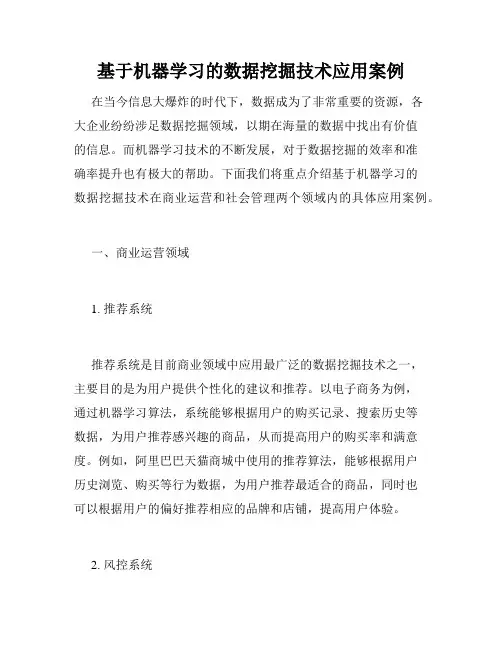 基于机器学习的数据挖掘技术应用案例

在当今信息大爆炸的时代下，数据成为了非常重要的资源，各大企业纷纷涉足数据挖掘领域，以期在海量的数据中找出有价值的信息。而机器学习技术的不断发展，对于数据挖掘的效率和准确率提升也有极大的帮助。下面我们将重点介绍基于机器学习的数据挖掘技术在商业运营和社会管理两个领域内的具体应用案例。

一、商业运营领域

1. 推荐系统

推荐系统是目前商业领域中应用最广泛的数据挖掘技术之一，主要目的是为用户提供个性化的建议和推荐。以电子商务为例，通过机器学习算法，系统能够根据用户的购买记录、搜索历史等数据，为用户推荐感兴趣的商品，从而提高用户的购买率和满意度。例如，阿里巴巴天猫商城中使用的推荐算法，能够根据用户历史浏览、购买等行为数据，为用户推荐最适合的商品，同时也可以根据用户的偏好推荐相应的品牌和店铺，提高用户体验。

2. 风控系统